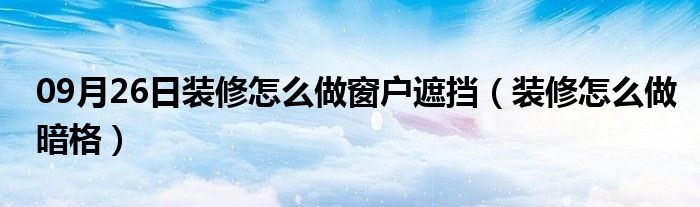 09月26日装修怎么做窗户遮挡（装修怎么做暗格）